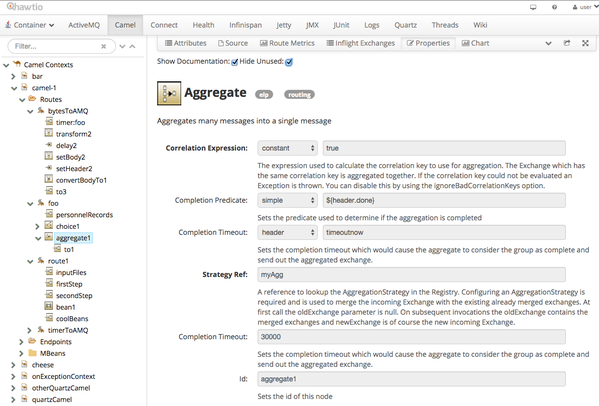 hawtio

user

Container ActiveMQ Camel Connect Health Infinispan Jetty JMX JUnit Logs Quartz Threads Wiki

Filter...

Camel Contexts
bar
camel-1
Routes
bytesToAMQ
timer:foo
transform2
delay2
setBody2
setHeader2
convertBodyTo1
to3
foo
personnelRecords
choice1
aggregate1
to1
route1
inputFiles
firstStep
secondStep
bean1
coolBeans
timerToAMQ
Endpoints
MBeans
cheese
onExceptionContext
otherQuartzCamel
quartzCamel

Attributes Source Route Metrics Inflight Exchanges Properties Chart

Show Documentation: Hide Unused:

Aggregate eip routing

Aggregates many messages into a single message

Correlation Expression: constant true

The expression used to calculate the correlation key to use for aggregation. The Exchange which has the same correlation key is aggregated together. If the correlation key could not be evaluated an Exception is thrown. You can disable this by using the ignoreBadCorrelationKeys option.

Completion Predicate: simple ${header.done}

Sets the predicate used to determine if the aggregation is completed

Completion Timeout: header timeoutnow

Sets the completion timeout which would cause the aggregate to consider the group as complete and send out the aggregated exchange.

Strategy Ref: myAgg

A reference to lookup the AggregationStrategy in the Registry. Configuring an AggregationStrategy is required and is used to merge the incoming Exchange with the existing already merged exchanges. At first call the oldExchange parameter is null. On subsequent invocations the oldExchange contains the merged exchanges and newExchange is of course the new incoming Exchange.

Completion Timeout: 30000

Sets the completion timeout which would cause the aggregate to consider the group as complete and send out the aggregated exchange.

Id: aggregate1

Sets the id of this node